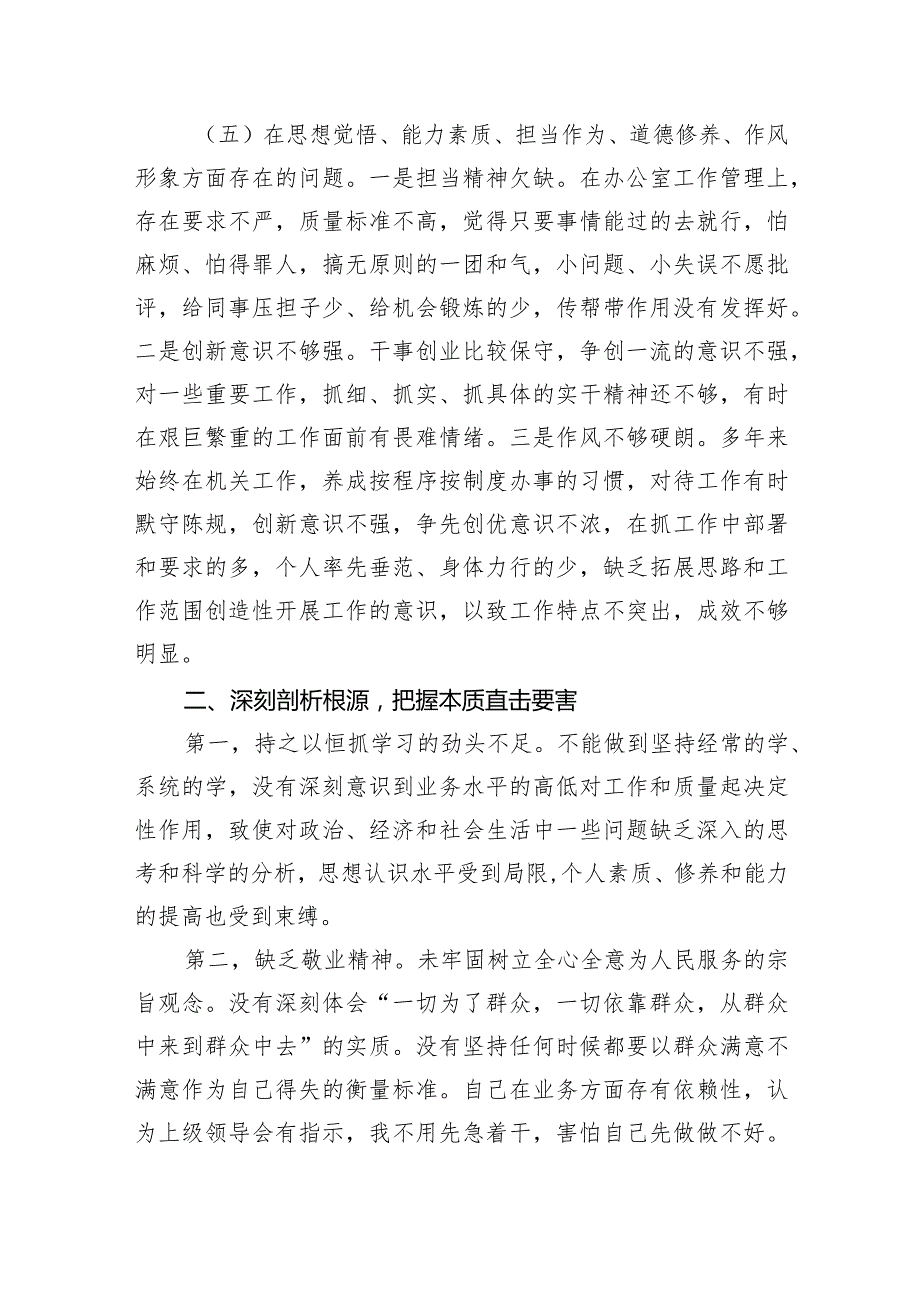 （五）在思想觉悟、能力素质、担当作为、道德修养、作风形象方面存在的问题。一是担当精神欠缺。在办公室工作管理上，存在要求不严，质量标准不高，觉得只要事情能过的去就行，怕麻烦、怕得罪人，搞无原则的一团和气，小问题、小失误不愿批评，给同事压担子少、给机会锻炼的少，传帮带作用没有发挥好。二是创新意识不够强。干事创业比较保守，争创一流的意识不强，对一些重要工作，抓细、抓实、抓具体的实干精神还不够，有时在艰巨繁重的工作面前有畏难情绪。三是作风不够硬朗。多年来始终在机关工作，养成按程序按制度办事的习惯，对待工作有时默守陈规，创新意识不强，争先创优意识不浓，在抓工作中部署和要求的多，个人率先垂范、身体力行的少，缺乏拓展思路和工作范围创造性开展工作的意识，以致工作特点不突出，成效不够明显。

二、深刻剖析根源，把握本质直击要害

第一，持之以恒抓学习的劲头不足。不能做到坚持经常的学、系统的学，没有深刻意识到业务水平的高低对工作和质量起决定性作用，致使对政治、经济和社会生活中一些问题缺乏深入的思考和科学的分析，思想认识水平受到局限,个人素质、修养和能力的提高也受到束缚。

第二，缺乏敬业精神。未牢固树立全心全意为人民服务的宗旨观念。没有深刻体会“一切为了群众，一切依靠群众，从群众中来到群众中去”的实质。没有坚持任何时候都要以群众满意不满意作为自己得失的衡量标准。自己在业务方面存有依赖性，认为上级领导会有指示，我不用先急着干，害怕自己先做做不好。